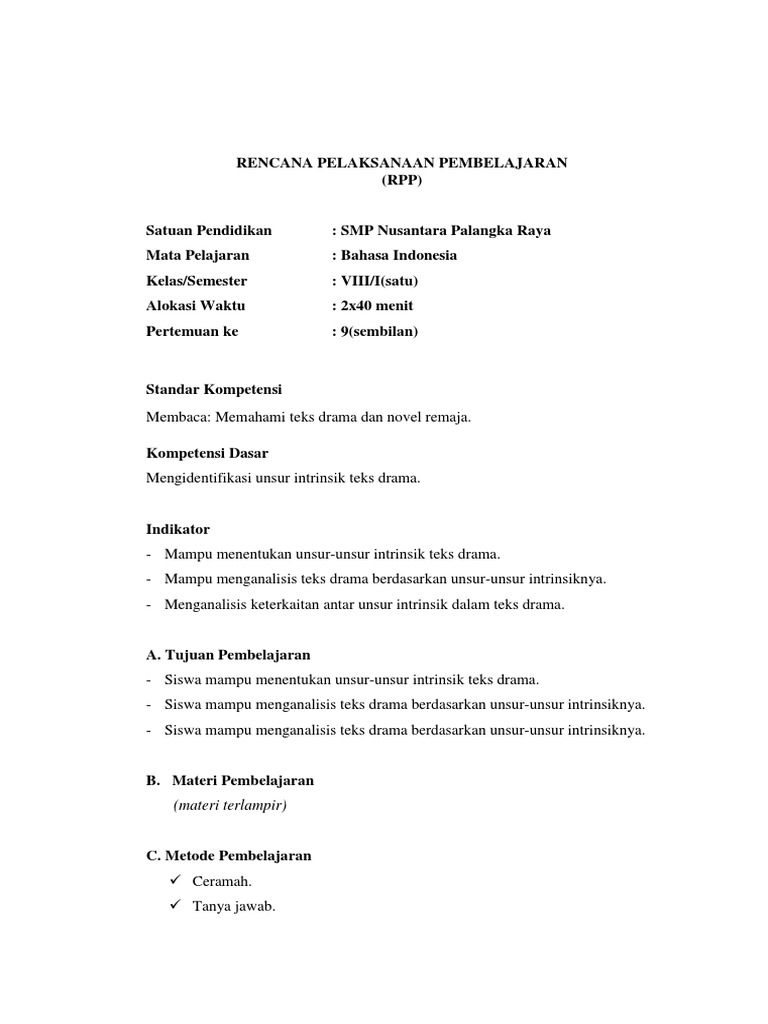 RENCANA PELAKSANAAN PEMBELAJARAN
(RPP)

Satuan Pendidikan : SMP Nusantara Palangka Raya
Mata Pelajaran : Bahasa Indonesia
Kelas/Semester : VIII/I(satu)
Alokasi Waktu : 2x40 menit
Pertemuan ke : 9(sembilan)

Standar Kompetensi
Membaca: Memahami teks drama dan novel remaja.

Kompetensi Dasar
Mengidentifikasi unsur intrinsik teks drama.

Indikator
- Mampu menentukan unsur-unsur intrinsik teks drama.
- Mampu menganalisis teks drama berdasarkan unsur-unsur intrinsiknya.
- Menganalisis keterkaitan antar unsur intrinsik dalam teks drama.

A. Tujuan Pembelajaran
- Siswa mampu menentukan unsur-unsur intrinsik teks drama.
- Siswa mampu menganalisis teks drama berdasarkan unsur-unsur intrinsiknya.
- Siswa mampu menganalisis teks drama berdasarkan unsur-unsur intrinsiknya.

B. Materi Pembelajaran
(materi terlampir)

C. Metode Pembelajaran
✓ Ceramah.
✓ Tanya jawab.